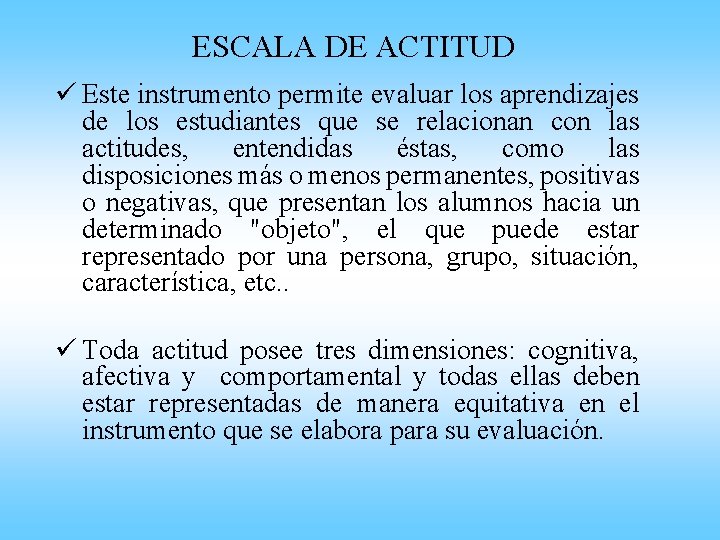 ESCALA DE ACTITUD

✓ Este instrumento permite evaluar los aprendizajes de los estudiantes que se relacionan con las actitudes, entendidas éstas, como las disposiciones más o menos permanentes, positivas o negativas, que presentan los alumnos hacia un determinado "objeto", el que puede estar representado por una persona, grupo, situación, característica, etc..

✓ Toda actitud posee tres dimensiones: cognitiva, afectiva y comportamental y todas ellas deben estar representadas de manera equitativa en el instrumento que se elabora para su evaluación.